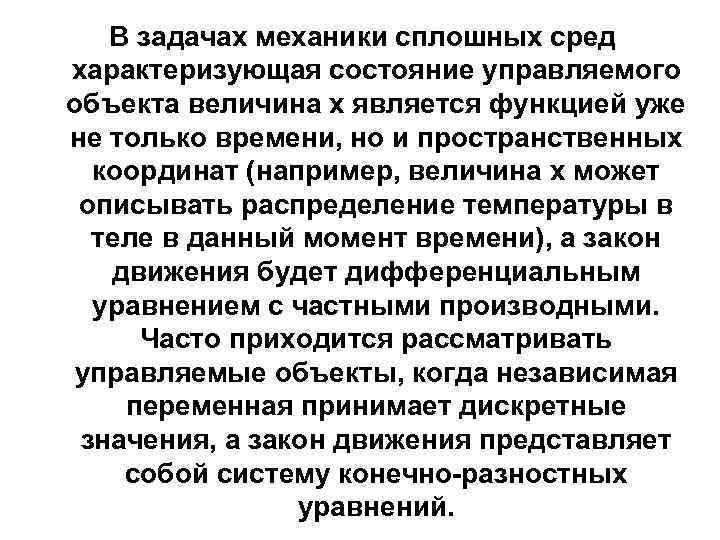 В задачах механики сплошных сред характеризующая состояние управляемого объекта величина x является функцией уже не только времени, но и пространственных координат (например, величина x может описывать распределение температуры в теле в данный момент времени), а закон движения будет дифференциальным уравнением с частными производными. Часто приходится рассматривать управляемые объекты, когда независимая переменная принимает дискретные значения, а закон движения представляет собой систему конечно-разностных уравнений.